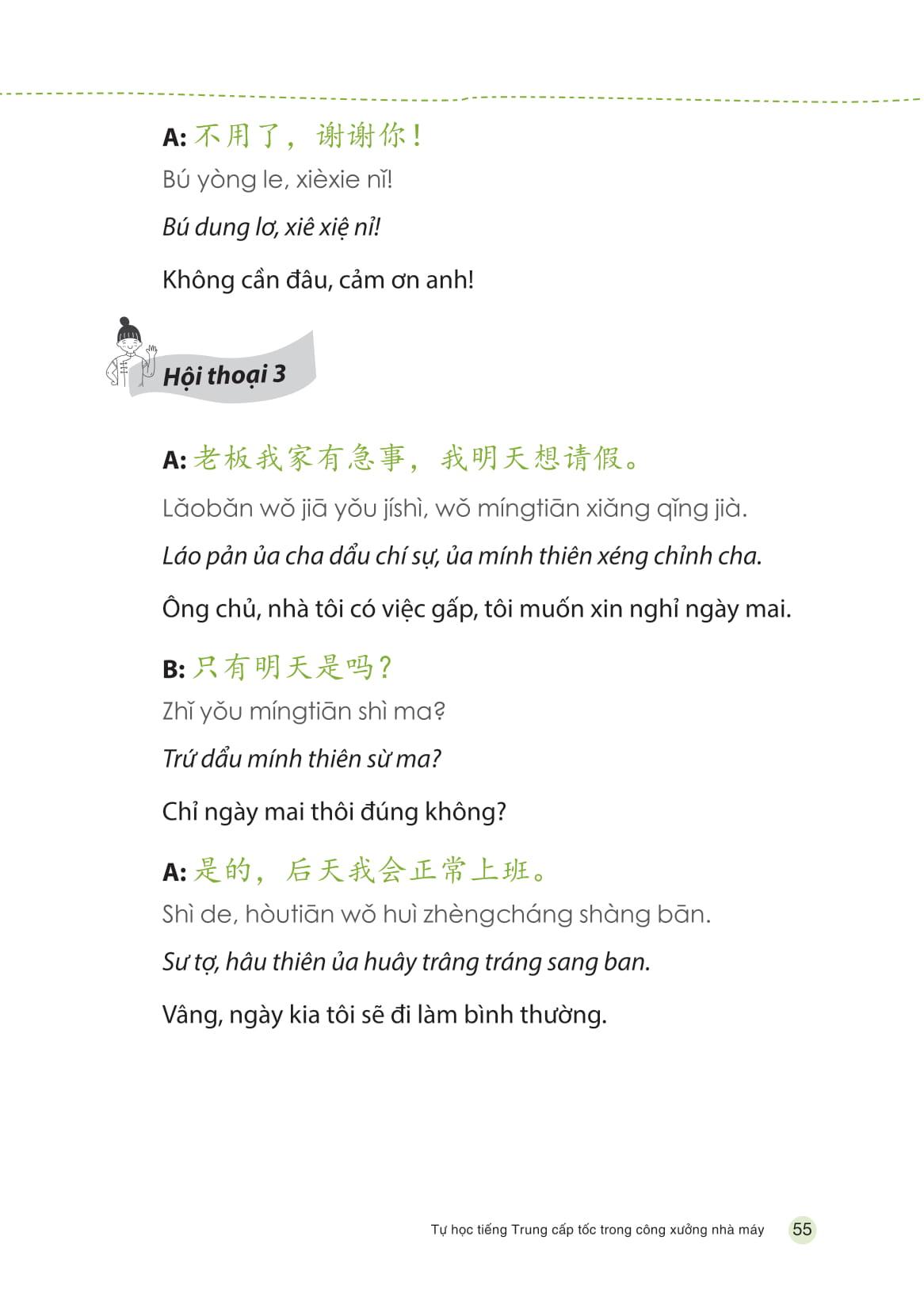 A: 不用了，谢谢你！

Bú yòng le, xièxie nǐ!

Bú dung lơ, xiê xiệ nỉ!

Không cần đâu, cảm ơn anh!

Hội thoại 3

A: 老板我家有急事，我明天想请假。

Lǎobǎn wǒ jiā yǒu jíshì, wǒ míngtiān xiǎng qǐng jià.

Láo pản ủa cha dẩu chí sự, ủa mính thiên xéng chỉnh cha.

Ông chủ, nhà tôi có việc gấp, tôi muốn xin nghỉ ngày mai.

B: 只有明天是吗？

Zhǐ yǒu míngtiān shì ma?

Trứ dẩu mính thiên sừ ma?

Chỉ ngày mai thôi đúng không?

A: 是的，后天我会正常上班。

Shì de, hòutiān wǒ huì zhèngcháng shàng bān.

Sư tợ, hâu thiên ủa huây trâng tráng sang ban.

Vâng, ngày kia tôi sẽ đi làm bình thường.

Tự học tiếng Trung cấp tốc trong công xưởng nhà máy 55